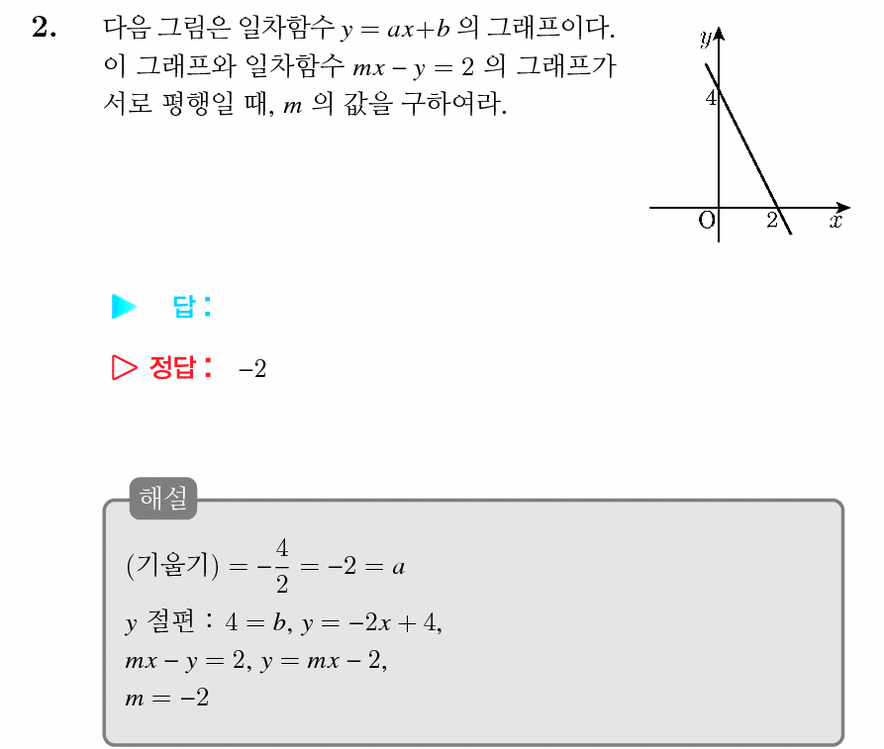 2. 다음 그림은 일차함수 $y = ax+b$ 의 그래프이다. 이 그래프와 일차함수 $mx - y = 2$ 의 그래프가 서로 평행일 때, $m$ 의 값을 구하여라.

$y$
4
O
2
$x$

▶ 답 :

▷ 정답 : $-2$

해설

(기울기) $= -\frac{4}{2} = -2 = a$
$y$ 절편 : $4 = b$, $y = -2x + 4$,
$mx - y = 2$, $y = mx - 2$,
$m = -2$